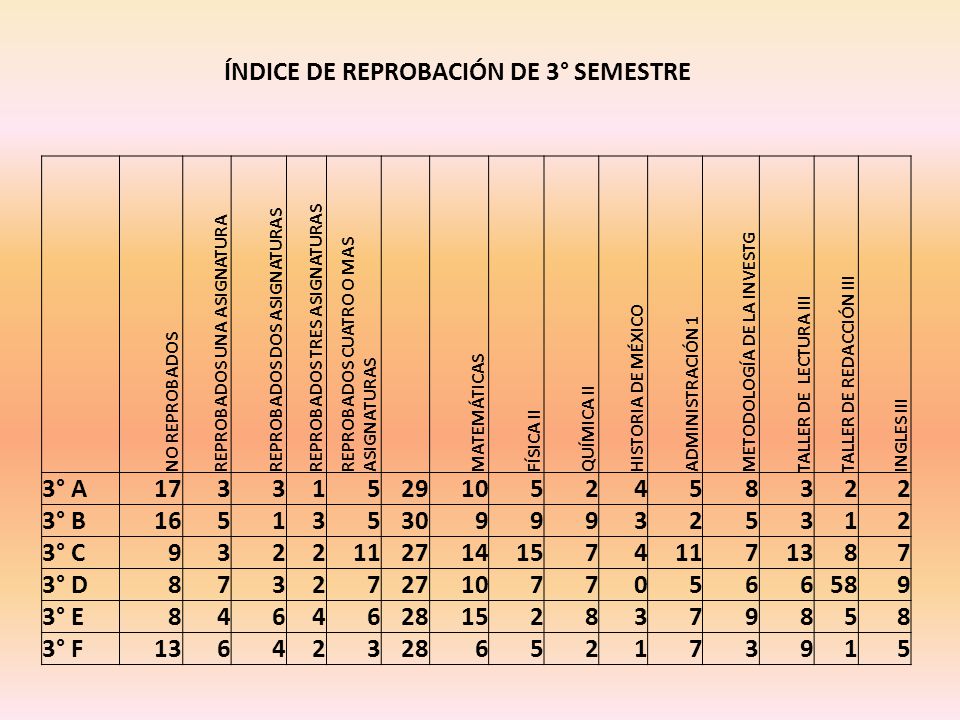 ÍNDICE DE REPROBACIÓN DE 3° SEMESTRE

|  | NO REPROBADOS | REPROBADOS UNA ASIGNATURA | REPROBADOS DOS ASIGNATURAS | REPROBADOS TRES ASIGNATURAS | REPROBADOS CUATRO O MAS ASIGNATURAS |  | MATEMÁTICAS | FÍSICA II | QUÍMICA II | HISTORIA DE MÉXICO | ADMINISTRACIÓN 1 | METODOLOGÍA DE LA INVESTG | TALLER DE LECTURA III | TALLER DE REDACCIÓN III | INGLES III |
|---|---|---|---|---|---|---|---|---|---|---|---|---|---|---|---|
| 3° A | 17 | 3 | 3 | 1 | 5 | 29 | 10 | 5 | 2 | 4 | 5 | 8 | 3 | 2 | 2 |
| 3° B | 16 | 5 | 1 | 3 | 5 | 30 | 9 | 9 | 9 | 3 | 2 | 5 | 3 | 1 | 2 |
| 3° C | 9 | 3 | 2 | 2 | 11 | 27 | 14 | 15 | 7 | 4 | 11 | 7 | 13 | 8 | 7 |
| 3° D | 8 | 7 | 3 | 2 | 7 | 27 | 10 | 7 | 7 | 0 | 5 | 6 | 6 | 58 | 9 |
| 3° E | 8 | 4 | 6 | 4 | 6 | 28 | 15 | 2 | 8 | 3 | 7 | 9 | 8 | 5 | 8 |
| 3° F | 13 | 6 | 4 | 2 | 3 | 28 | 6 | 5 | 2 | 1 | 7 | 3 | 9 | 1 | 5 |